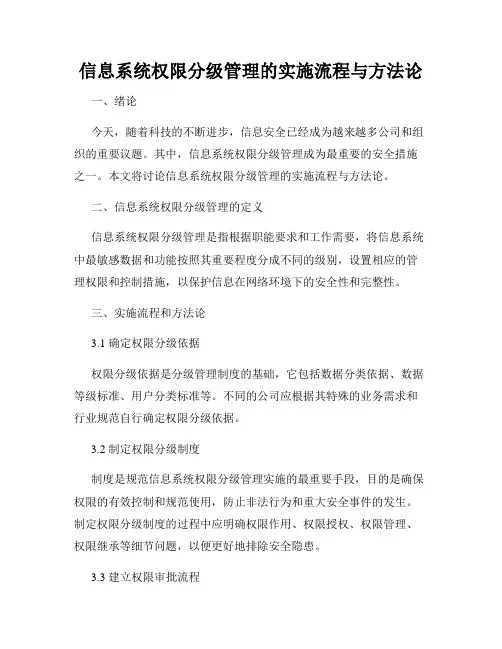 信息系统权限分级管理的实施流程与方法论

一、绪论

今天，随着科技的不断进步，信息安全已经成为越来越多公司和组织的重要议题。其中，信息系统权限分级管理成为最重要的安全措施之一。本文将讨论信息系统权限分级管理的实施流程与方法论。

二、信息系统权限分级管理的定义

信息系统权限分级管理是指根据职能要求和工作需要，将信息系统中最敏感数据和功能按照其重要程度分成不同的级别，设置相应的管理权限和控制措施，以保护信息在网络环境下的安全性和完整性。

三、实施流程和方法论

3.1 确定权限分级依据

权限分级依据是分级管理制度的基础，它包括数据分类依据、数据等级标准、用户分类标准等。不同的公司应根据其特殊的业务需求和行业规范自行确定权限分级依据。

3.2 制定权限分级制度

制度是规范信息系统权限分级管理实施的最重要手段，目的是确保权限的有效控制和规范使用，防止非法行为和重大安全事件的发生。制定权限分级制度的过程中应明确权限作用、权限授权、权限管理、权限继承等细节问题，以便更好地排除安全隐患。

3.3 建立权限审批流程